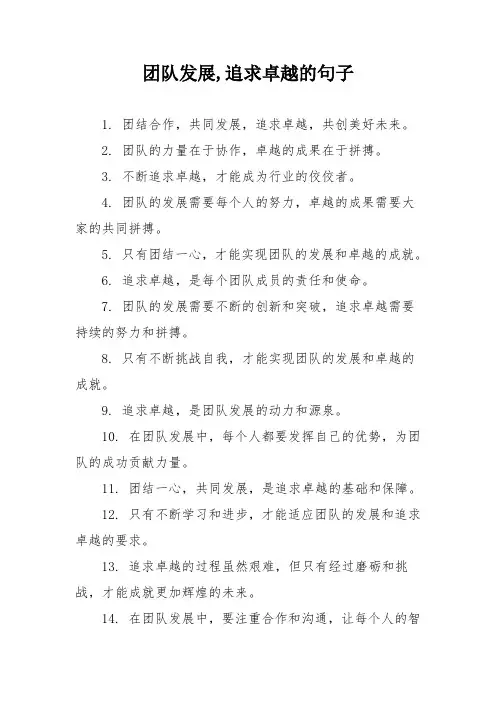 团队发展,追求卓越的句子

1. 团结合作，共同发展，追求卓越，共创美好未来。

2. 团队的力量在于协作，卓越的成果在于拼搏。

3. 不断追求卓越，才能成为行业的佼佼者。

4. 团队的发展需要每个人的努力，卓越的成果需要大家的共同拼搏。

5. 只有团结一心，才能实现团队的发展和卓越的成就。

6. 追求卓越，是每个团队成员的责任和使命。

7. 团队的发展需要不断的创新和突破，追求卓越需要持续的努力和拼搏。

8. 只有不断挑战自我，才能实现团队的发展和卓越的成就。

9. 追求卓越，是团队发展的动力和源泉。

10. 在团队发展中，每个人都要发挥自己的优势，为团队的成功贡献力量。

11. 团结一心，共同发展，是追求卓越的基础和保障。

12. 只有不断学习和进步，才能适应团队的发展和追求卓越的要求。

13. 追求卓越的过程虽然艰难，但只有经过磨砺和挑战，才能成就更加辉煌的未来。

14. 在团队发展中，要注重合作和沟通，让每个人的智